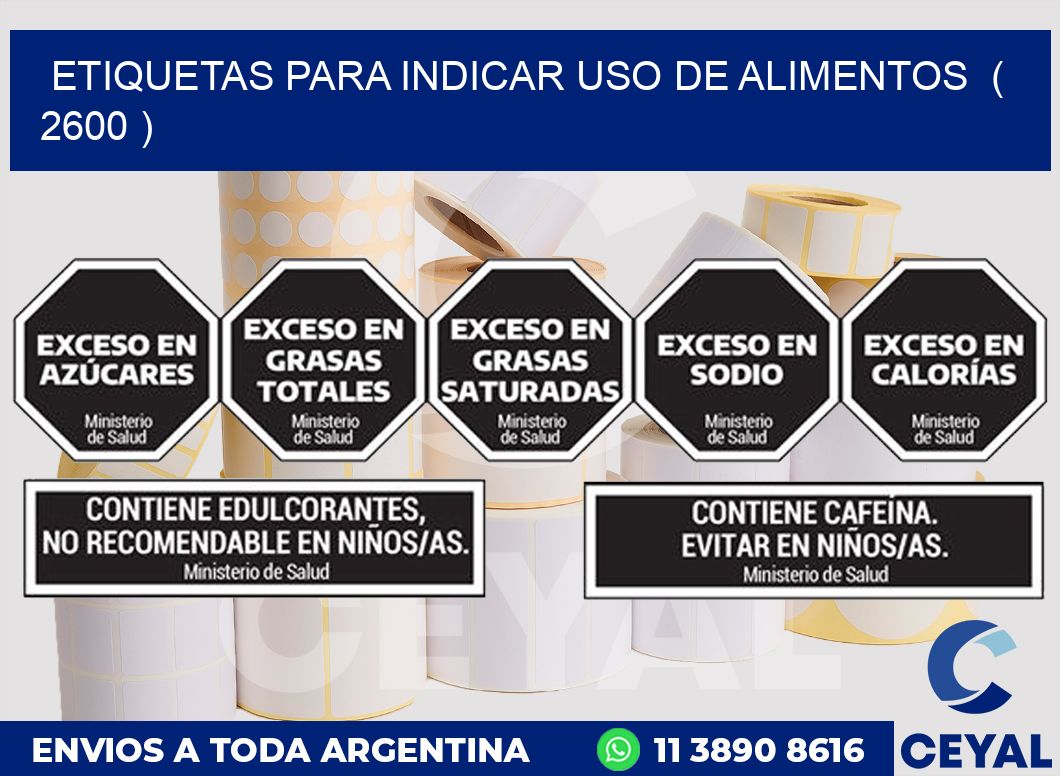 ETIQUETAS PARA INDICAR USO DE ALIMENTOS ( 2600 )

EXCESO EN AZÚCARES
Ministerio de Salud

EXCESO EN GRASAS TOTALES
Ministerio de Salud

EXCESO EN GRASAS SATURADAS
Ministerio de Salud

EXCESO EN SODIO
Ministerio de Salud

EXCESO EN CALORÍAS
Ministerio de Salud

CONTIENE EDULCORANTES, NO RECOMENDABLE EN NIÑOS/AS.
Ministerio de Salud

CONTIENE CAFEÍNA. EVITAR EN NIÑOS/AS.
Ministerio de Salud

CEYAL

ENVIOS A TODA ARGENTINA

11 3890 8616

CEYAL